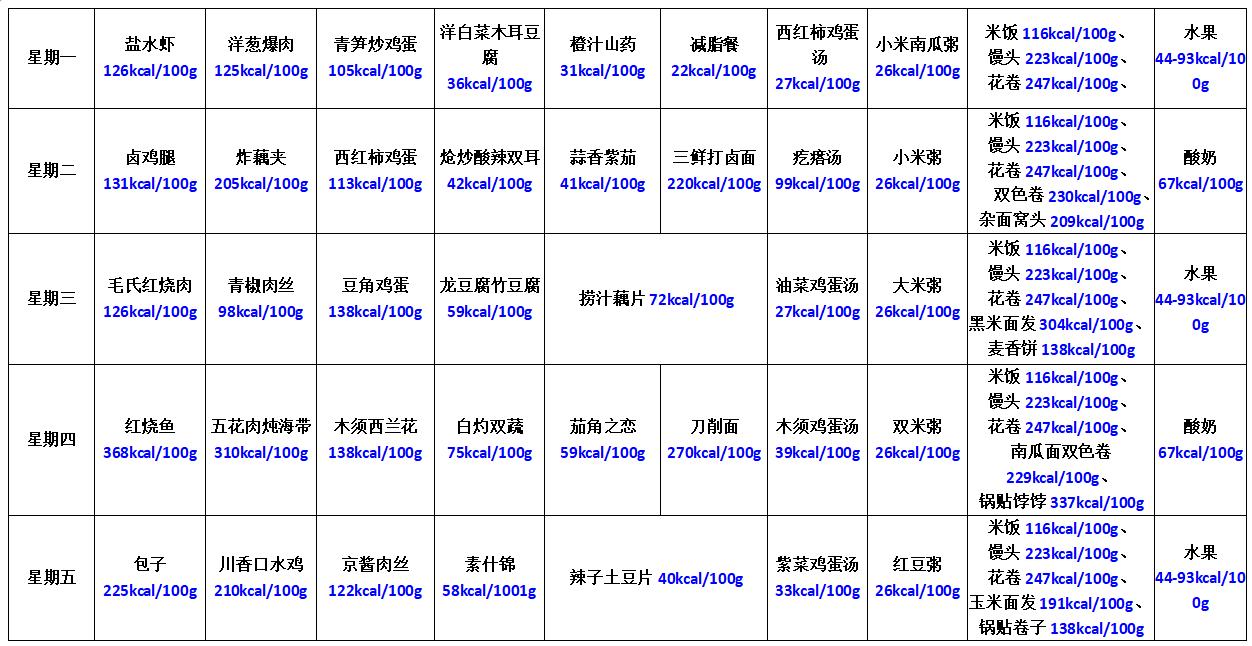 | 星期一 | 盐水虾 126kcal/100g | 洋葱爆肉 125kcal/100g | 青笋炒鸡蛋 105kcal/100g | 洋白菜木耳豆腐 36kcal/100g | 橙汁山药 31kcal/100g | 减脂餐 22kcal/100g | 西红柿鸡蛋汤 27kcal/100g | 小米南瓜粥 26kcal/100g | 米饭116kcal/100g、馒头223kcal/100g、花卷247kcal/100g、 | 水果 44-93kcal/100g |
|---|---|---|---|---|---|---|---|---|---|---|
| 星期二 | 卤鸡腿 131kcal/100g | 炸藕夹 205kcal/100g | 西红柿鸡蛋 113kcal/100g | 炝炒酸辣双耳 42kcal/100g | 蒜香紫茄 41kcal/100g | 三鲜打卤面 220kcal/100g | 疙瘩汤 99kcal/100g | 小米粥 26kcal/100g | 米饭116kcal/100g、馒头223kcal/100g、花卷247kcal/100g、双色卷230kcal/100g、杂面窝头209kcal/100g | 酸奶 67kcal/100g |
| 星期三 | 毛氏红烧肉 126kcal/100g | 青椒肉丝 98kcal/100g | 豆角鸡蛋 138kcal/100g | 龙豆腐竹豆腐 59kcal/100g | 捞汁藕片72kcal/100g | | 油菜鸡蛋汤 27kcal/100g | 大米粥 26kcal/100g | 米饭116kcal/100g、馒头223kcal/100g、花卷247kcal/100g、黑米面发304kcal/100g、麦香饼138kcal/100g | 水果 44-93kcal/100g |
| 星期四 | 红烧鱼 368kcal/100g | 五花肉炖海带 310kcal/100g | 木须西兰花 138kcal/100g | 白灼双蔬 75kcal/100g | 茄角之恋 59kcal/100g | 刀削面 270kcal/100g | 木须鸡蛋汤 39kcal/100g | 双米粥 26kcal/100g | 米饭116kcal/100g、馒头223kcal/100g、花卷247kcal/100g、南瓜面双色卷229kcal/100g、锅贴饽饽337kcal/100g | 酸奶 67kcal/100g |
| 星期五 | 包子 225kcal/100g | 川香口水鸡 210kcal/100g | 京酱肉丝 122kcal/100g | 素什锦 58kcal/1001g | 辣子土豆片40kcal/100g | | 紫菜鸡蛋汤 33kcal/100g | 红豆粥 26kcal/100g | 米饭116kcal/100g、馒头223kcal/100g、花卷247kcal/100g、玉米面发191kcal/100g、锅贴卷子138kcal/100g | 水果 44-93kcal/100g |